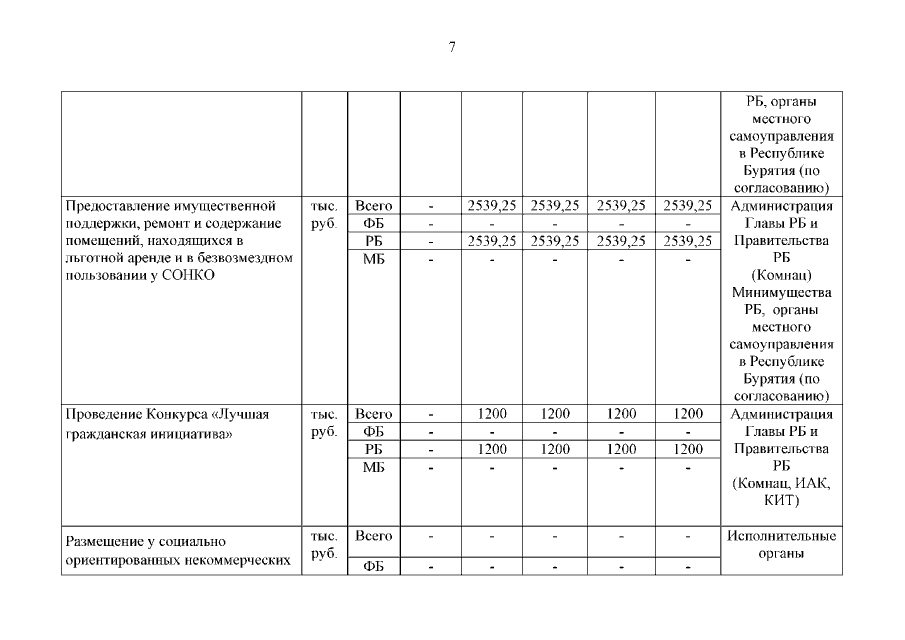 7

| | | | | | | | | |
|---|---|---|---|---|---|---|---|---|
| | | | | | | | | РБ, органы местного самоуправления в Республике Бурятия (по согласованию) |
| Предоставление имущественной поддержки, ремонт и содержание помещений, находящихся в льготной аренде и в безвозмездном пользовании у СОНКО | тыс. руб. | Всего | - | 2539,25 | 2539,25 | 2539,25 | 2539,25 | Администрация Главы РБ и Правительства РБ (Комнац) Минимущества РБ, органы местного самоуправления в Республике Бурятия (по согласованию) |
| | | ФБ | - | - | - | - | - | |
| | | РБ | - | 2539,25 | 2539,25 | 2539,25 | 2539,25 | |
| | | МБ | - | - | - | - | - | |
| Проведение Конкурса «Лучшая гражданская инициатива» | тыс. руб. | Всего | - | 1200 | 1200 | 1200 | 1200 | Администрация Главы РБ и Правительства РБ (Комнац, ИАК, КИТ) |
| | | ФБ | - | - | - | - | - | |
| | | РБ | - | 1200 | 1200 | 1200 | 1200 | |
| | | МБ | - | - | - | - | - | |
| Размещение у социально ориентированных некоммерческих | тыс. руб. | Всего | - | - | - | - | - | Исполнительные органы |
| | | ФБ | - | - | - | - | - | |